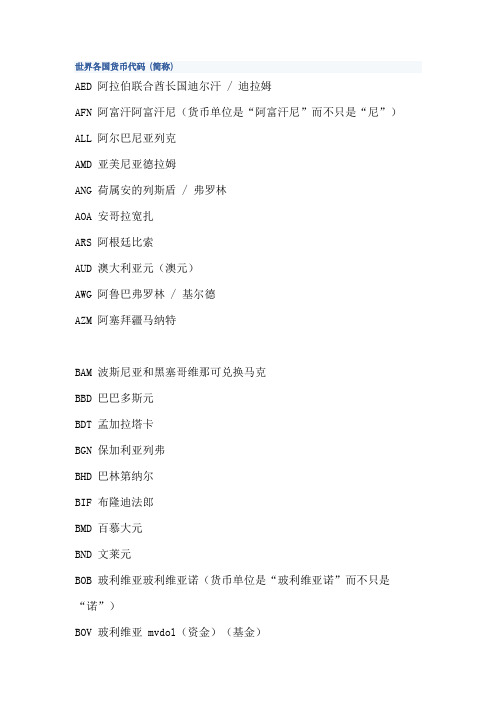 世界各国货币代码（简称）

AED 阿拉伯联合酋长国迪尔汗 / 迪拉姆

AFN 阿富汗阿富汗尼（货币单位是“阿富汗尼”而不只是“尼”）

ALL 阿尔巴尼亚列克

AMD 亚美尼亚德拉姆

ANG 荷属安的列斯盾 / 弗罗林

AOA 安哥拉宽扎

ARS 阿根廷比索

AUD 澳大利亚元（澳元）

AWG 阿鲁巴弗罗林 / 基尔德

AZM 阿塞拜疆马纳特

BAM 波斯尼亚和黑塞哥维那可兑换马克

BBD 巴巴多斯元

BDT 孟加拉塔卡

BGN 保加利亚列弗

BHD 巴林第纳尔

BIF 布隆迪法郎

BMD 百慕大元

BND 文莱元

BOB 玻利维亚玻利维亚诺（货币单位是“玻利维亚诺”而不只是“诺”）

BOV 玻利维亚 mvdol（资金）（基金）